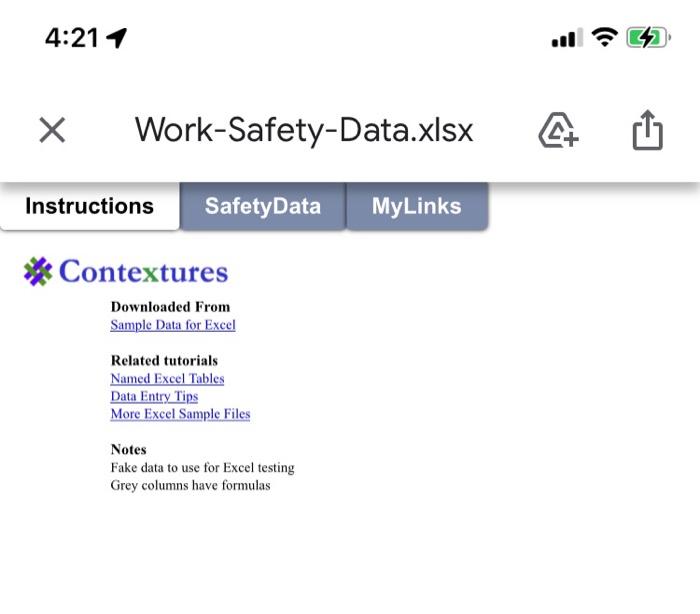 4:21

Work-Safety-Data.xlsx

Instructions
SafetyData
MyLinks

Contextures

Downloaded From
Sample Data for Excel

Related tutorials
Named Excel Tables
Data Entry Tips
More Excel Sample Files

Notes
Fake data to use for Excel testing
Grey columns have formulas